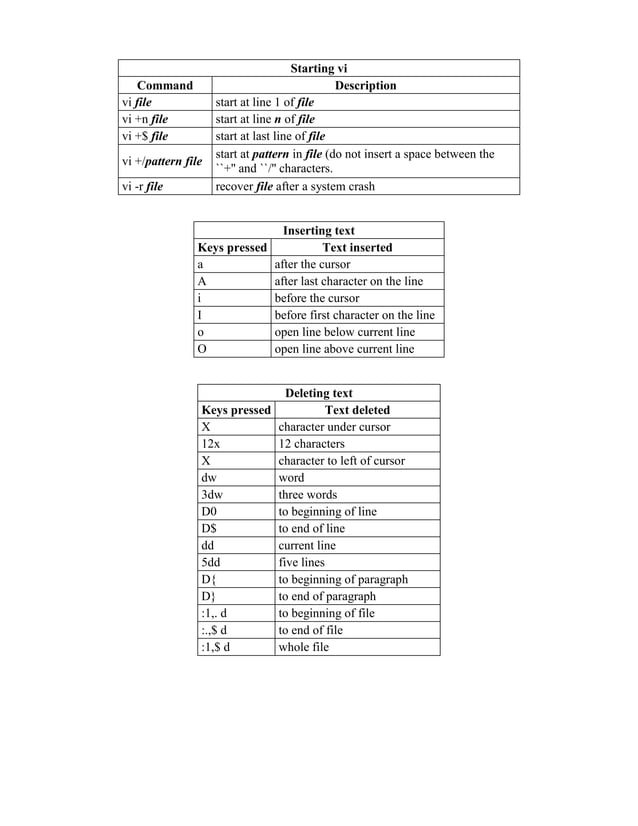 | Starting vi | |
|---|---|
| Command | Description |
| vi file | start at line 1 of file |
| vi +n file | start at line n of file |
| vi +$ file | start at last line of file |
| vi +/pattern file | start at pattern in file (do not insert a space between the ``+" and ``/" characters. |
| vi -r file | recover file after a system crash |

| Inserting text | |
|---|---|
| Keys pressed | Text inserted |
| a | after the cursor |
| A | after last character on the line |
| i | before the cursor |
| I | before first character on the line |
| o | open line below current line |
| O | open line above current line |

| Deleting text | |
|---|---|
| Keys pressed | Text deleted |
| X | character under cursor |
| 12x | 12 characters |
| X | character to left of cursor |
| dw | word |
| 3dw | three words |
| D0 | to beginning of line |
| D$ | to end of line |
| dd | current line |
| 5dd | five lines |
| D{ | to beginning of paragraph |
| D} | to end of paragraph |
| :1,. d | to beginning of file |
| :.,$ d | to end of file |
| :1,$ d | whole file |